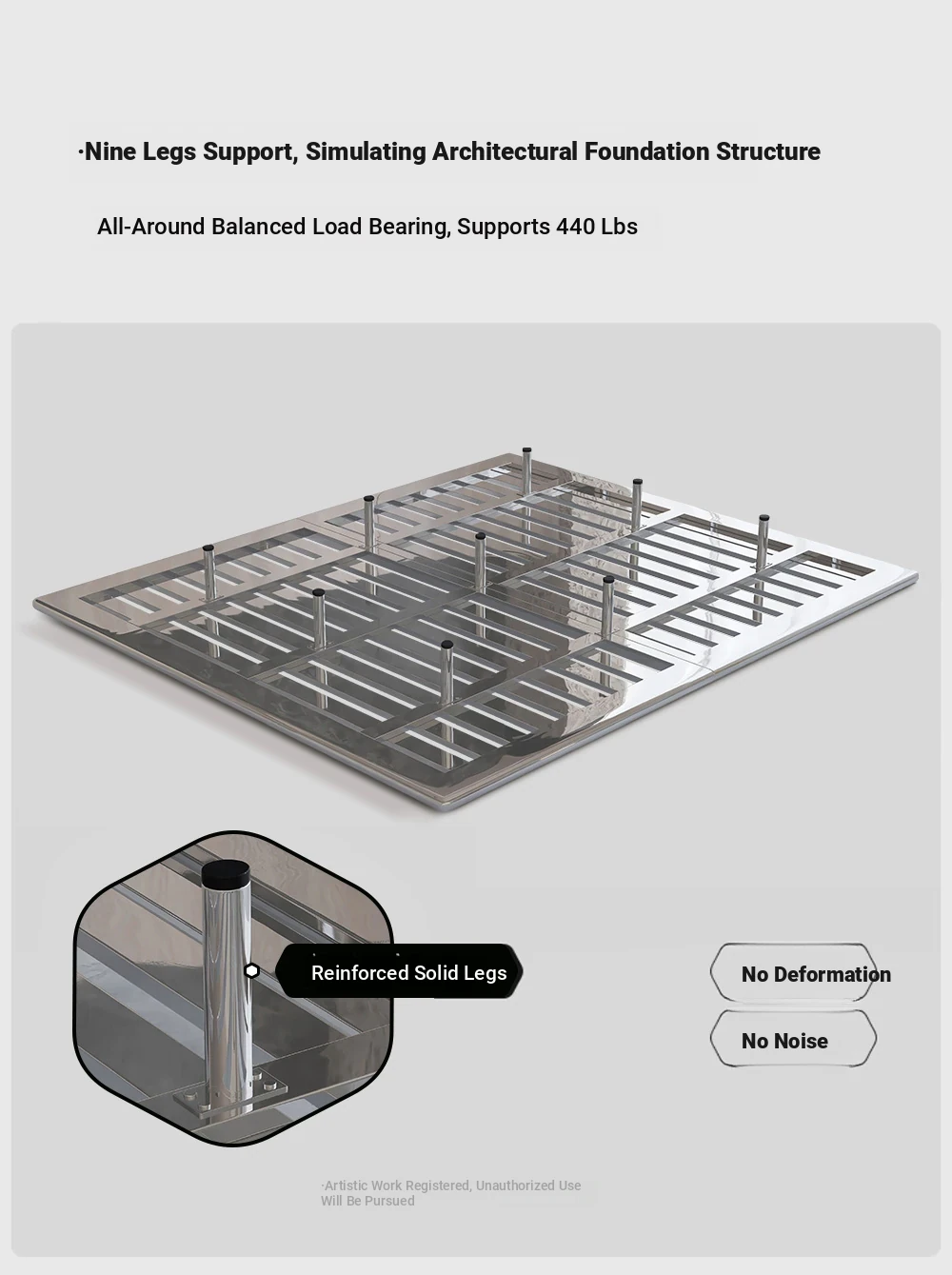 ·Nine Legs Support, Simulating Architectural Foundation Structure

All-Around Balanced Load Bearing, Supports 440 Lbs

Reinforced Solid Legs

No Deformation

No Noise

·Artistic Work Registered, Unauthorized Use Will Be Pursued